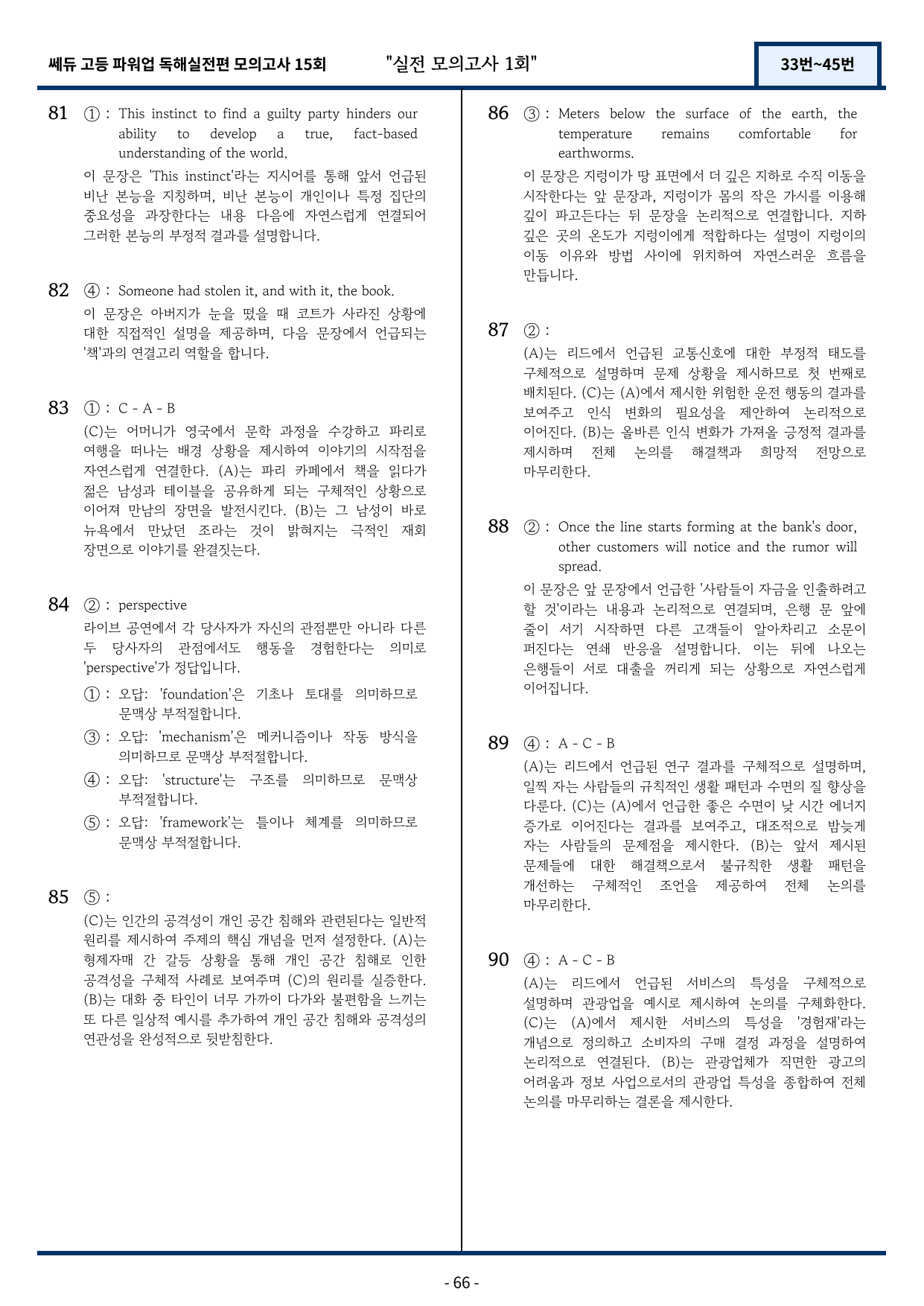 쎄듀 고등 파워업 독해실전편 모의고사 15회 "실전 모의고사 1회" 33번~45번

81 ① : This instinct to find a guilty party hinders our ability to develop a true, fact-based understanding of the world.

이 문장은 'This instinct'라는 지시어를 통해 앞서 언급된 비난 본능을 지칭하며, 비난 본능이 개인이나 특정 집단의 중요성을 과장한다는 내용 다음에 자연스럽게 연결되어 그러한 본능의 부정적 결과를 설명합니다.

82 ④ : Someone had stolen it, and with it, the book.

이 문장은 아버지가 눈을 떴을 때 코트가 사라진 상황에 대한 직접적인 설명을 제공하며, 다음 문장에서 언급되는 '책'과의 연결고리 역할을 합니다.

83 ① : C - A - B

(C)는 어머니가 영국에서 문학 과정을 수강하고 파리로 여행을 떠나는 배경 상황을 제시하여 이야기의 시작점을 자연스럽게 연결한다. (A)는 파리 카페에서 책을 읽다가 젊은 남성과 테이블을 공유하게 되는 구체적인 상황으로 이어져 만남의 장면을 발전시킨다. (B)는 그 남성이 바로 뉴욕에서 만났던 조라는 것이 밝혀지는 극적인 재회 장면으로 이야기를 완결짓는다.

84 ② : perspective

라이브 공연에서 각 당사자가 자신의 관점뿐만 아니라 다른 두 당사자의 관점에서도 행동을 경험한다는 의미로 'perspective'가 정답입니다.

① : 오답: 'foundation'은 기초나 토대를 의미하므로 문맥상 부적절합니다.

③ : 오답: 'mechanism'은 메커니즘이나 작동 방식을 의미하므로 문맥상 부적절합니다.

④ : 오답: 'structure'는 구조를 의미하므로 문맥상 부적절합니다.

⑤ : 오답: 'framework'는 틀이나 체계를 의미하므로 문맥상 부적절합니다.

85 ⑤ :

(C)는 인간의 공격성이 개인 공간 침해와 관련된다는 일반적 원리를 제시하여 주제의 핵심 개념을 먼저 설정한다. (A)는 형제자매 간 갈등 상황을 통해 개인 공간 침해로 인한 공격성을 구체적 사례로 보여주며 (C)의 원리를 실증한다. (B)는 대화 중 타인이 너무 가까이 다가와 불편함을 느끼는 또 다른 일상적 예시를 추가하여 개인 공간 침해와 공격성의 연관성을 완성적으로 뒷받침한다.

86 ③ : Meters below the surface of the earth, the temperature remains comfortable for earthworms.

이 문장은 지렁이가 땅 표면에서 더 깊은 지하로 수직 이동을 시작한다는 앞 문장과, 지렁이가 몸의 작은 가시를 이용해 깊이 파고든다는 뒤 문장을 논리적으로 연결합니다. 지하 깊은 곳의 온도가 지렁이에게 적합하다는 설명이 지렁이의 이동 이유와 방법 사이에 위치하여 자연스러운 흐름을 만듭니다.

87 ② :

(A)는 리드에서 언급된 교통신호에 대한 부정적 태도를 구체적으로 설명하며 문제 상황을 제시하므로 첫 번째로 배치된다. (C)는 (A)에서 제시한 위험한 운전 행동의 결과를 보여주고 인식 변화의 필요성을 제안하여 논리적으로 이어진다. (B)는 올바른 인식 변화가 가져올 긍정적 결과를 제시하며 전체 논의를 해결책과 희망적 전망으로 마무리한다.

88 ② : Once the line starts forming at the bank's door, other customers will notice and the rumor will spread.

이 문장은 앞 문장에서 언급한 '사람들이 자금을 인출하려고 할 것'이라는 내용과 논리적으로 연결되며, 은행 문 앞에 줄이 서기 시작하면 다른 고객들이 알아차리고 소문이 퍼진다는 연쇄 반응을 설명합니다. 이는 뒤에 나오는 은행들이 서로 대출을 꺼리게 되는 상황으로 자연스럽게 이어집니다.

89 ④ : A - C - B

(A)는 리드에서 언급된 연구 결과를 구체적으로 설명하며, 일찍 자는 사람들의 규칙적인 생활 패턴과 수면의 질 향상을 다룬다. (C)는 (A)에서 언급한 좋은 수면이 낮 시간 에너지 증가로 이어진다는 결과를 보여주고, 대조적으로 밤늦게 자는 사람들의 문제점을 제시한다. (B)는 앞서 제시된 문제들에 대한 해결책으로서 불규칙한 생활 패턴을 개선하는 구체적인 조언을 제공하여 전체 논의를 마무리한다.

90 ④ : A - C - B

(A)는 리드에서 언급된 서비스의 특성을 구체적으로 설명하며 관광업을 예시로 제시하여 논의를 구체화한다. (C)는 (A)에서 제시한 서비스의 특성을 '경험재'라는 개념으로 정의하고 소비자의 구매 결정 과정을 설명하여 논리적으로 연결된다. (B)는 관광업체가 직면한 광고의 어려움과 정보 사업으로서의 관광업 특성을 종합하여 전체 논의를 마무리하는 결론을 제시한다.

- 66 -